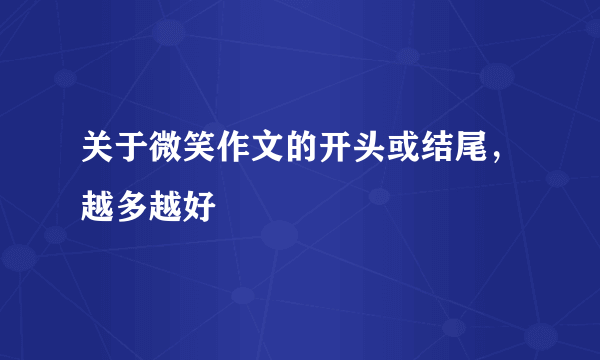 关于微笑作文的开头或结尾，越多越好